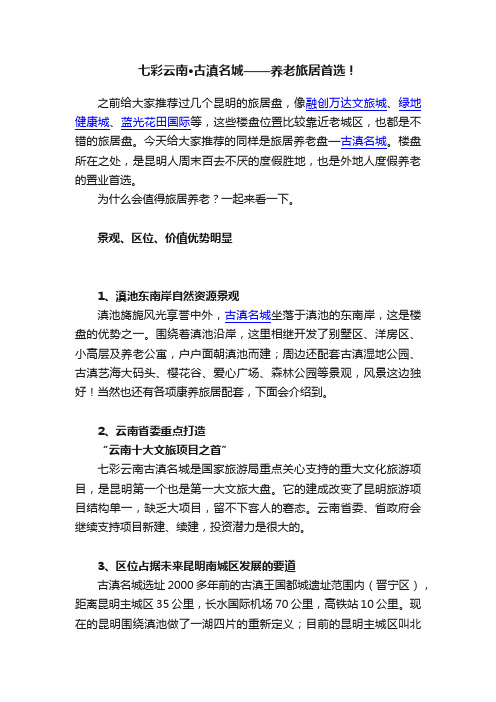 七彩云南•古滇名城——养老旅居首选！

之前给大家推荐过几个昆明的旅居盘，像融创万达文旅城、绿地健康城、蓝光花田国际等，这些楼盘位置比较靠近老城区，也都是不错的旅居盘。今天给大家推荐的同样是旅居养老盘—古滇名城。楼盘所在之处，是昆明人周末百去不厌的度假胜地，也是外地人度假养老的置业首选。

为什么会值得旅居养老？一起来看一下。

景观、区位、价值优势明显

1、滇池东南岸自然资源景观

滇池旖旎风光享誉中外，古滇名城坐落于滇池的东南岸，这是楼盘的优势之一。围绕着滇池沿岸，这里相继开发了别墅区、洋房区、小高层及养老公寓，户户面朝滇池而建；周边还配套古滇湿地公园、古滇艺海大码头、樱花谷、爱心广场、森林公园等景观，风景这边独好！当然也还有各项康养旅居配套，下面会介绍到。

2、云南省委重点打造

“云南十大文旅项目之首”

七彩云南古滇名城是国家旅游局重点关心支持的重大文化旅游项目，是昆明第一个也是第一大文旅大盘。它的建成改变了昆明旅游项目结构单一，缺乏大项目，留不下客人的窘态。云南省委、省政府会继续支持项目新建、续建，投资潜力是很大的。

3、区位占据未来昆明南城区发展的要道

古滇名城选址 2000 多年前的古滇王国都城遗址范围内（晋宁区），距离昆明主城区 35 公里，长水国际机场 70 公里，高铁站 10 公里。现在的昆明围绕滇池做了一湖四片的重新定义；目前的昆明主城区叫北